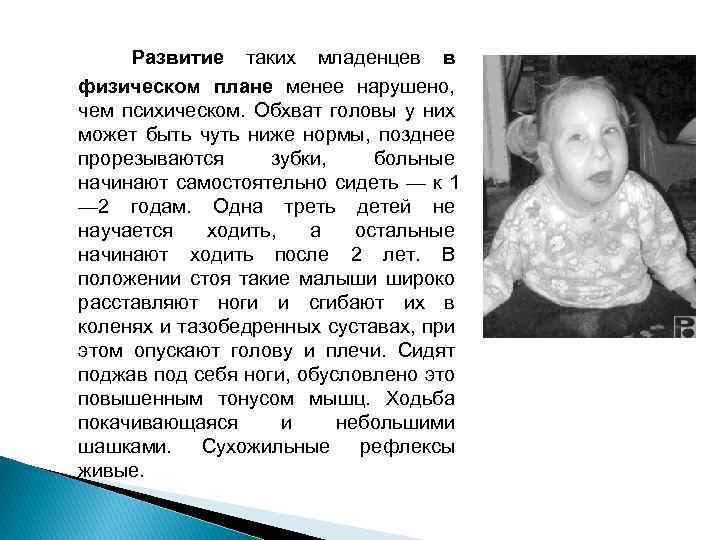 Развитие таких младенцев в физическом плане менее нарушено, чем психическом. Обхват головы у них может быть чуть ниже нормы, позднее прорезываются зубки, больные начинают самостоятельно сидеть — к 1 —2 годам. Одна треть детей не научается ходить, а остальные начинают ходить после 2 лет. В положении стоя такие малыши широко расставляют ноги и сгибают их в коленях и тазобедренных суставах, при этом опускают голову и плечи. Сидят поджав под себя ноги, обусловлено это повышенным тонусом мышц. Ходьба покачивающаяся и небольшими шашками. Сухожильные рефлексы живые.